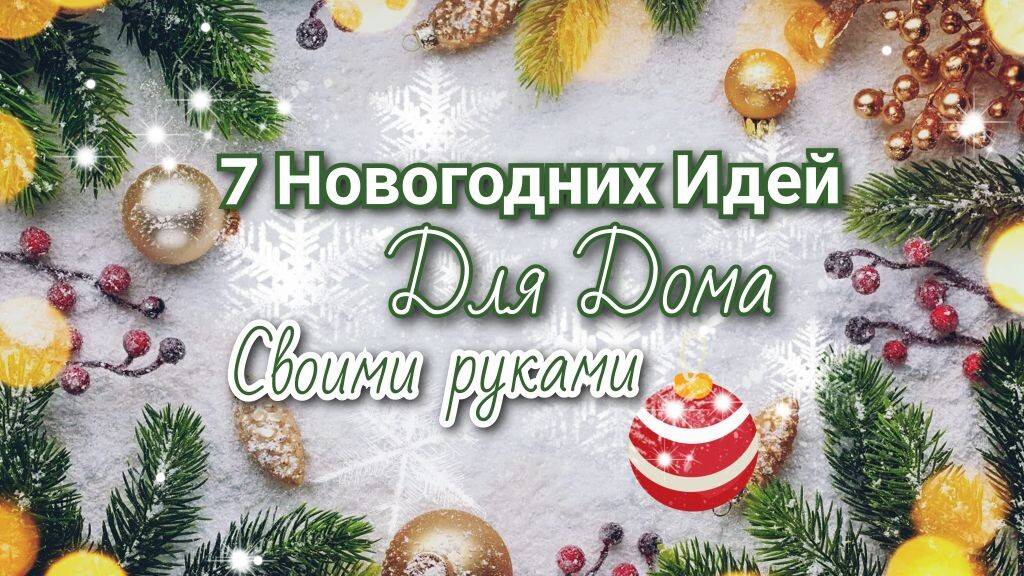 7 Новогодних Идей
Для Дома
Своими руками